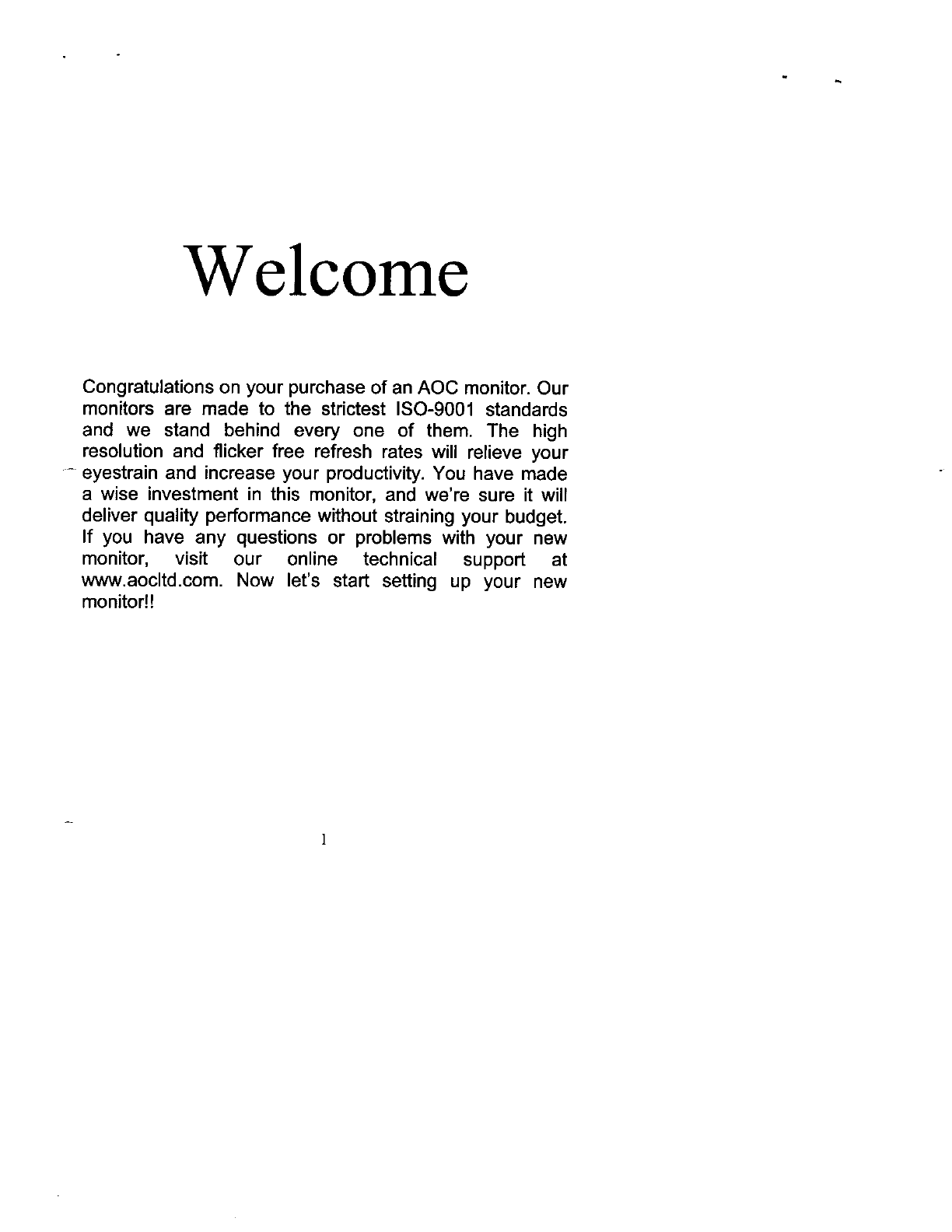 Welcome

Congratulations on your purchase of an AOC monitor. Our monitors are made to the strictest ISO-9001 standards and we stand behind every one of them. The high resolution and flicker free refresh rates will relieve your eyestrain and increase your productivity. You have made a wise investment in this monitor, and we're sure it will deliver quality performance without straining your budget. If you have any questions or problems with your new monitor, visit our online technical support at www.aocltd.com. Now let's start setting up your new monitor!!

1